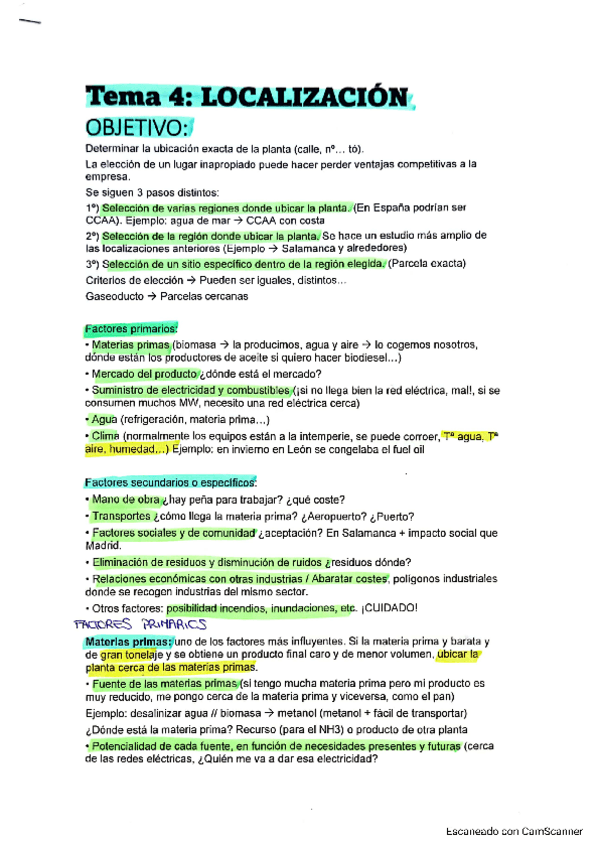 Tema 4: LOCALIZACIÓN

OBJETIVO:

Determinar la ubicación exacta de la planta (calle, nº… tó).

La elección de un lugar inapropiado puede hacer perder ventajas competitivas a la empresa.

Se siguen 3 pasos distintos:

1º) Selección de varias regiones donde ubicar la planta. (En España podrían ser CCAA). Ejemplo: agua de mar → CCAA con costa

2º) Selección de la región donde ubicar la planta. Se hace un estudio más amplio de las localizaciones anteriores (Ejemplo → Salamanca y alrededores)

3º) Selección de un sitio específico dentro de la región elegida. (Parcela exacta)

Criterios de elección → Pueden ser iguales, distintos…

Gaseoducto → Parcelas cercanas

Factores primarios:

• Materias primas (biomasa → la producimos, agua y aire → lo cogemos nosotros, dónde están los productores de aceite si quiero hacer biodiesel…)

• Mercado del producto ¿dónde está el mercado?

• Suministro de electricidad y combustibles (¡si no llega bien la red eléctrica, mal!, si se consumen muchos MW, necesito una red eléctrica cerca)

• Agua (refrigeración, materia prima…)

• Clima (normalmente los equipos están a la intemperie, se puede corroer, Tª agua, Tª aire, humedad…) Ejemplo: en invierno en León se congelaba el fuel oil

Factores secundarios o específicos:

• Mano de obra ¿hay peña para trabajar? ¿qué coste?

• Transportes ¿cómo llega la materia prima? ¿Aeropuerto? ¿Puerto?

• Factores sociales y de comunidad ¿aceptación? En Salamanca + impacto social que Madrid.

• Eliminación de residuos y disminución de ruidos ¿residuos dónde?

• Relaciones económicas con otras industrias / Abaratar costes, polígonos industriales donde se recogen industrias del mismo sector.

• Otros factores: posibilidad incendios, inundaciones, etc. ¡CUIDADO!

FACTORES PRIMARIOS

Materias primas: uno de los factores más influyentes. Si la materia prima y barata y de gran tonelaje y se obtiene un producto final caro y de menor volumen, ubicar la planta cerca de las materias primas.

• Fuente de las materias primas (si tengo mucha materia prima pero mi producto es muy reducido, me pongo cerca de la materia prima y viceversa, como el pan)

Ejemplo: desalinizar agua // biomasa → metanol (metanol + fácil de transportar)

¿Dónde está la materia prima? Recurso (para el NH3) o producto de otra planta

• Potencialidad de cada fuente, en función de necesidades presentes y futuras (cerca de las redes eléctricas, ¿Quién me va a dar esa electricidad?

Escaneado con CamScanner